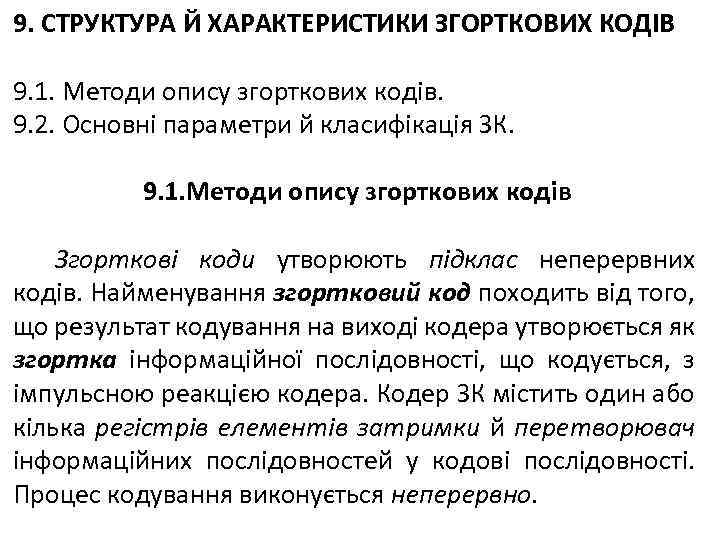 9. СТРУКТУРА Й ХАРАКТЕРИСТИКИ ЗГОРТКОВИХ КОДІВ

9.1. Методи опису згорткових кодів.
9.2. Основні параметри й класифікація ЗК.

9.1.Методи опису згорткових кодів

Згорткові коди утворюють підклас неперервних кодів. Найменування згортковий код походить від того, що результат кодування на виході кодера утворюється як згортка інформаційної послідовності, що кодується, з імпульсною реакцією кодера. Кодер ЗК містить один або кілька регістрів елементів затримки й перетворювач інформаційних послідовностей у кодові послідовності. Процес кодування виконується неперервно.